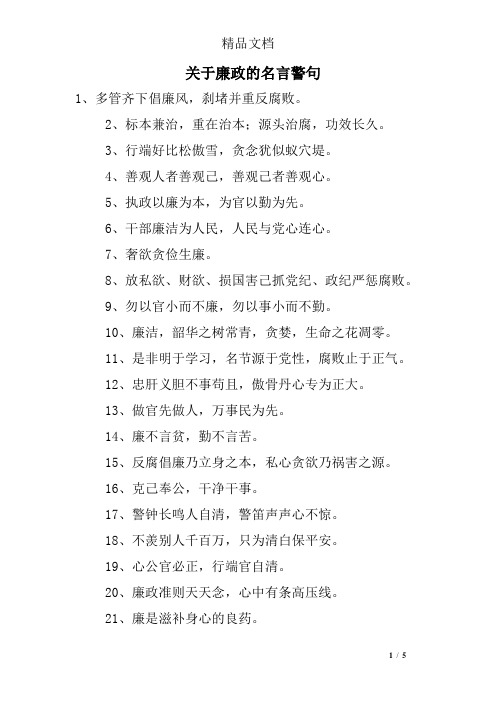 精品文档

关于廉政的名言警句

1、多管齐下倡廉风，刹堵并重反腐败。

2、标本兼治，重在治本；源头治腐，功效长久。

3、行端好比松傲雪，贪念犹似蚁穴堤。

4、善观人者善观己，善观己者善观心。

5、执政以廉为本，为官以勤为先。

6、干部廉洁为人民，人民与党心连心。

7、奢欲贪俭生廉。

8、放私欲、财欲、损国害己抓党纪、政纪严惩腐败。

9、勿以官小而不廉，勿以事小而不勤。

10、廉洁，韶华之树常青，贪婪，生命之花凋零。

11、是非明于学习，名节源于党性，腐败止于正气。

12、忠肝义胆不事苟且，傲骨丹心专为正大。

13、做官先做人，万事民为先。

14、廉不言贫，勤不言苦。

15、反腐倡廉乃立身之本，私心贪欲乃祸害之源。

16、克己奉公，干净干事。

17、警钟长鸣人自清，警笛声声心不惊。

18、不羡别人千百万，只为清白保平安。

19、心公官必正，行端官自清。

20、廉政准则天天念，心中有条高压线。

21、廉是滋补身心的良药。

1 / 5